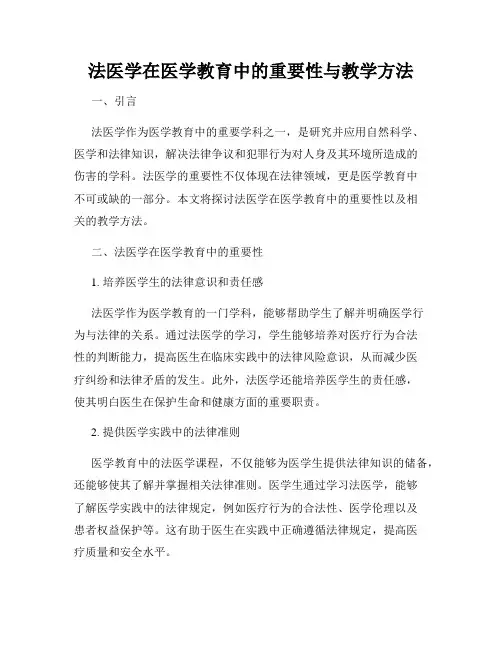 法医学在医学教育中的重要性与教学方法

一、引言

法医学作为医学教育中的重要学科之一，是研究并应用自然科学、医学和法律知识，解决法律争议和犯罪行为对人身及其环境所造成的伤害的学科。法医学的重要性不仅体现在法律领域，更是医学教育中不可或缺的一部分。本文将探讨法医学在医学教育中的重要性以及相关的教学方法。

二、法医学在医学教育中的重要性

1. 培养医学生的法律意识和责任感

法医学作为医学教育的一门学科，能够帮助学生了解并明确医学行为与法律的关系。通过法医学的学习，学生能够培养对医疗行为合法性的判断能力，提高医生在临床实践中的法律风险意识，从而减少医疗纠纷和法律矛盾的发生。此外，法医学还能培养医学生的责任感，使其明白医生在保护生命和健康方面的重要职责。

2. 提供医学实践中的法律准则

医学教育中的法医学课程，不仅能够为医学生提供法律知识的储备，还能够使其了解并掌握相关法律准则。医学生通过学习法医学，能够了解医学实践中的法律规定，例如医疗行为的合法性、医学伦理以及患者权益保护等。这有助于医生在实践中正确遵循法律规定，提高医疗质量和安全水平。